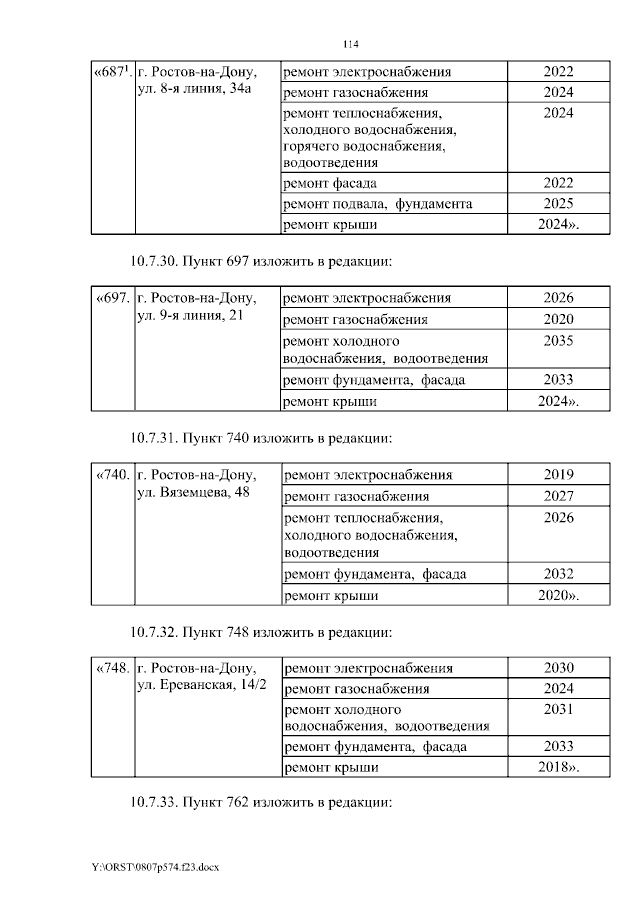 114

| «687$^{1}$. | г. Ростов-на-Дону, ул. 8-я линия, 34а | ремонт электроснабжения | 2022 |
|---|---|---|---|
| | | ремонт газоснабжения | 2024 |
| | | ремонт теплоснабжения, холодного водоснабжения, горячего водоснабжения, водоотведения | 2024 |
| | | ремонт фасада | 2022 |
| | | ремонт подвала, фундамента | 2025 |
| | | ремонт крыши | 2024». |

10.7.30. Пункт 697 изложить в редакции:

| «697. | г. Ростов-на-Дону, ул. 9-я линия, 21 | ремонт электроснабжения | 2026 |
|---|---|---|---|
| | | ремонт газоснабжения | 2020 |
| | | ремонт холодного водоснабжения, водоотведения | 2035 |
| | | ремонт фундамента, фасада | 2033 |
| | | ремонт крыши | 2024». |

10.7.31. Пункт 740 изложить в редакции:

| «740. | г. Ростов-на-Дону, ул. Вяземцева, 48 | ремонт электроснабжения | 2019 |
|---|---|---|---|
| | | ремонт газоснабжения | 2027 |
| | | ремонт теплоснабжения, холодного водоснабжения, водоотведения | 2026 |
| | | ремонт фундамента, фасада | 2032 |
| | | ремонт крыши | 2020». |

10.7.32. Пункт 748 изложить в редакции:

| «748. | г. Ростов-на-Дону, ул. Ереванская, 14/2 | ремонт электроснабжения | 2030 |
|---|---|---|---|
| | | ремонт газоснабжения | 2024 |
| | | ремонт холодного водоснабжения, водоотведения | 2031 |
| | | ремонт фундамента, фасада | 2033 |
| | | ремонт крыши | 2018». |

10.7.33. Пункт 762 изложить в редакции:

Y:\ORST\0807p574.f23.docx